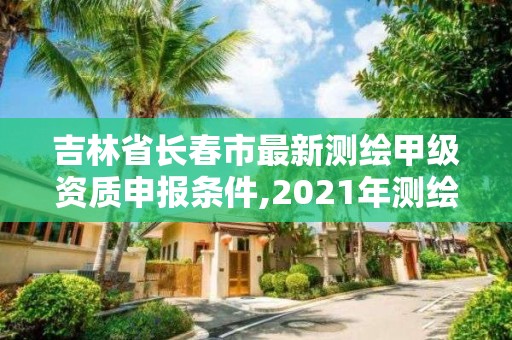 吉林省长春市最新测绘甲级资质申报条件,2021年测绘